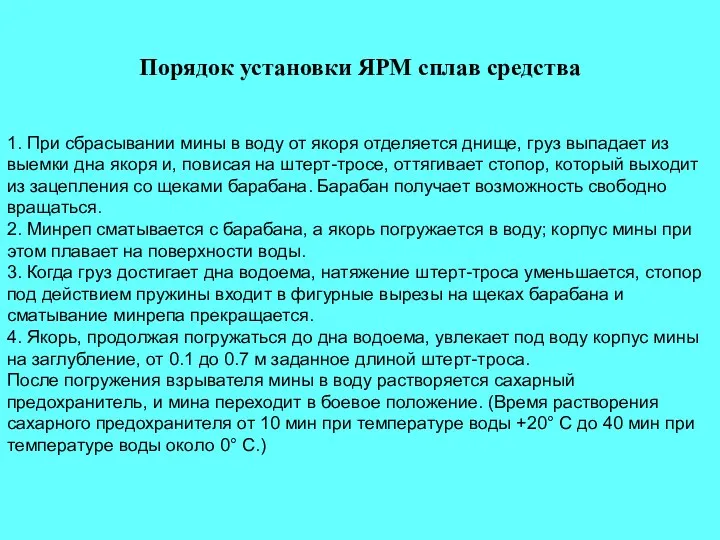 Порядок установки ЯРМ сплав средства

1. При сбрасывании мины в воду от якоря отделяется днище, груз выпадает из выемки дна якоря и, повисая на штерт-тросе, оттягивает стопор, который выходит из зацепления со щеками барабана. Барабан получает возможность свободно вращаться.
2. Минреп сматывается с барабана, а якорь погружается в воду; корпус мины при этом плавает на поверхности воды.
3. Когда груз достигает дна водоема, натяжение штерт-троса уменьшается, стопор под действием пружины входит в фигурные вырезы на щеках барабана и сматывание минрепа прекращается.
4. Якорь, продолжая погружаться до дна водоема, увлекает под воду корпус мины на заглубление, от 0.1 до 0.7 м заданное длиной штерт-троса.
После погружения взрывателя мины в воду растворяется сахарный предохранитель, и мина переходит в боевое положение. (Время растворения сахарного предохранителя от 10 мин при температуре воды +20° С до 40 мин при температуре воды около 0° С.)